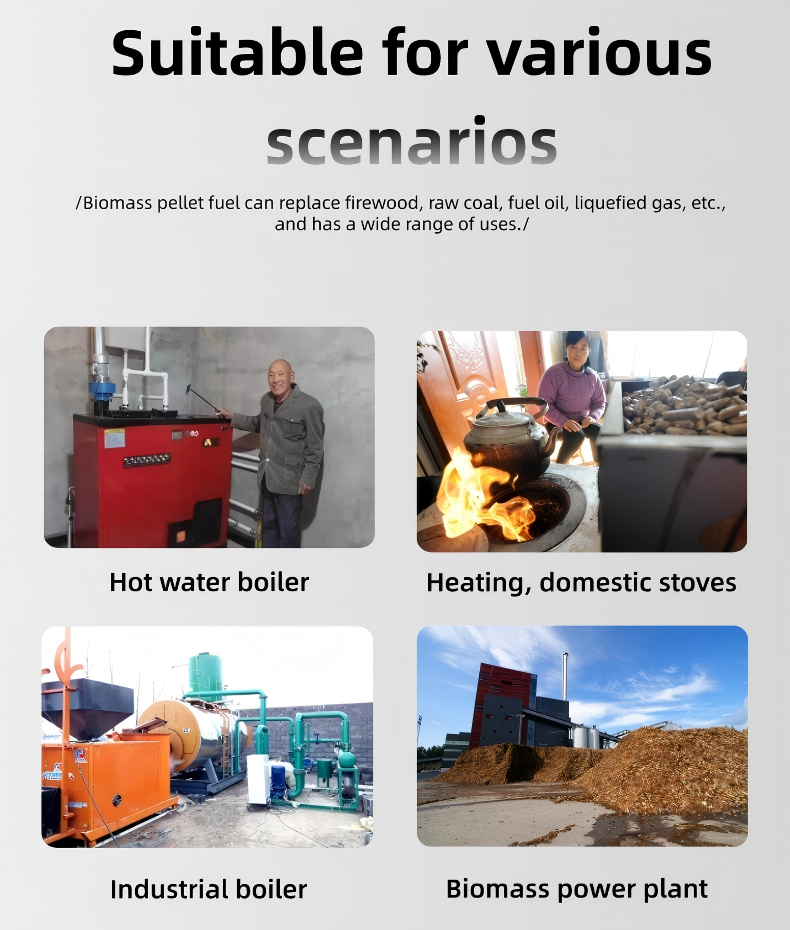 Suitable for various scenarios

/Biomass pellet fuel can replace firewood, raw coal, fuel oil, liquefied gas, etc., and has a wide range of uses./

Hot water boiler

Heating, domestic stoves

Industrial boiler

Biomass power plant